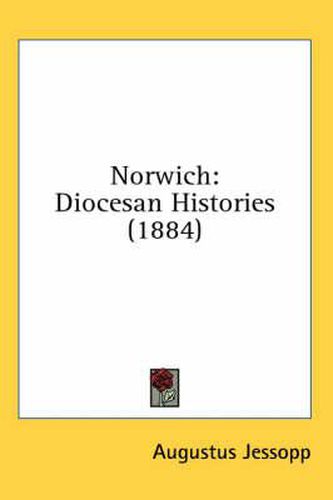 Norwich:
Diocesan Histories
(1884)

Augustus Jessopp